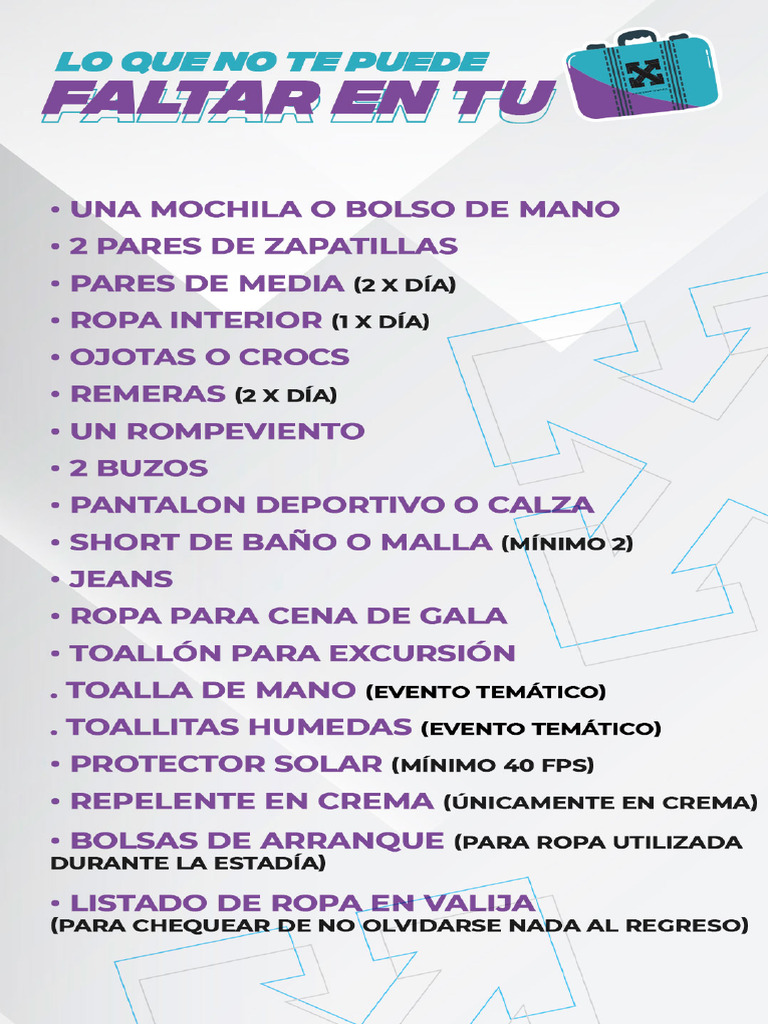 LO QUE NO TE PUEDE
FALTAR EN TU

• UNA MOCHILA O BOLSO DE MANO
• 2 PARES DE ZAPATILLAS
• PARES DE MEDIA (2 X DÍA)
• ROPA INTERIOR (1 X DÍA)
• OJOTAS O CROCS
• REMERAS (2 X DÍA)
• UN ROMPEVIENTO
• 2 BUZOS
• PANTALON DEPORTIVO O CALZA
• SHORT DE BAÑO O MALLA (MÍNIMO 2)
• JEANS
• ROPA PARA CENA DE GALA
• TOALLÓN PARA EXCURSIÓN
. TOALLA DE MANO (EVENTO TEMÁTICO)
. TOALLITAS HUMEDAS (EVENTO TEMÁTICO)
• PROTECTOR SOLAR (MÍNIMO 40 FPS)
• REPELENTE EN CREMA (ÚNICAMENTE EN CREMA)
• BOLSAS DE ARRANQUE (PARA ROPA UTILIZADA DURANTE LA ESTADÍA)
• LISTADO DE ROPA EN VALIJA (PARA CHEQUEAR DE NO OLVIDARSE NADA AL REGRESO)